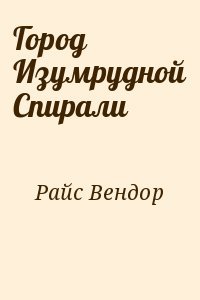 Город Изумрудной Спирали

Райс Вендор